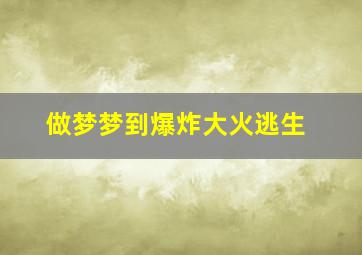 做梦梦到爆炸大火逃生